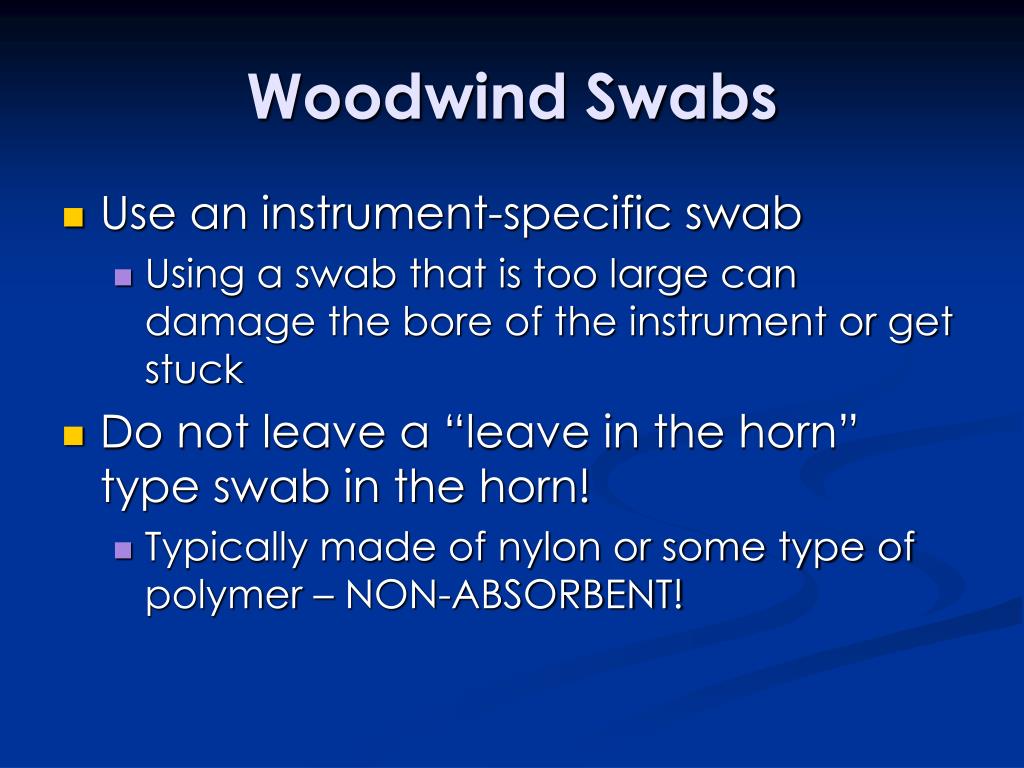 Woodwind Swabs

Use an instrument-specific swab

Using a swab that is too large can damage the bore of the instrument or get stuck

Do not leave a “leave in the horn” type swab in the horn!

Typically made of nylon or some type of polymer – NON-ABSORBENT!